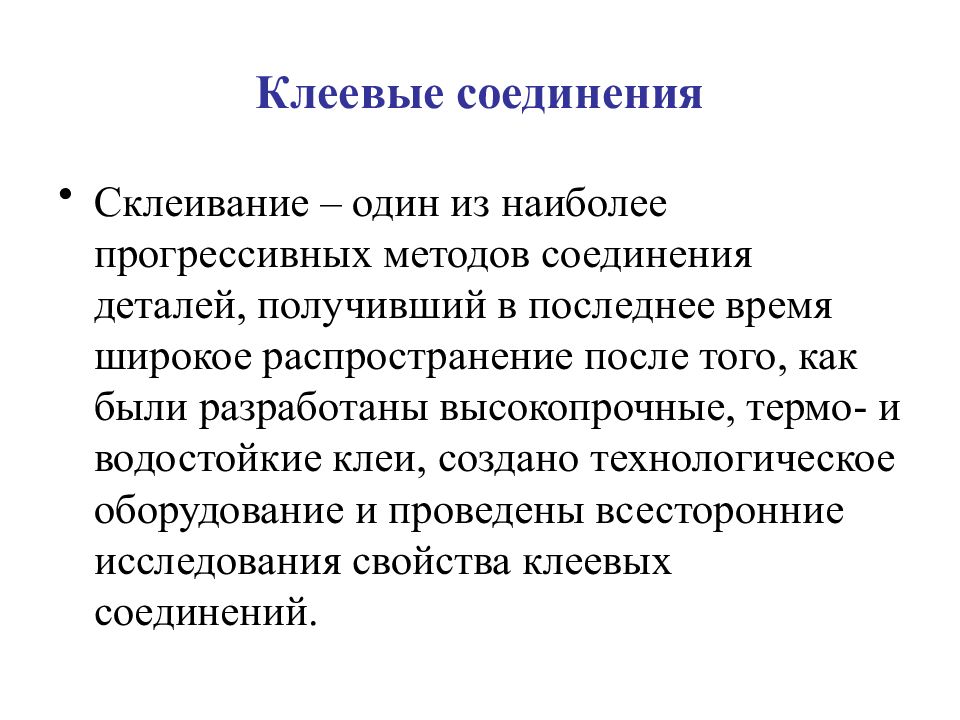 Клеевые соединения

• Склеивание – один из наиболее прогрессивных методов соединения деталей, получивший в последнее время широкое распространение после того, как были разработаны высокопрочные, термо- и водостойкие клеи, создано технологическое оборудование и проведены всесторонние исследования свойства клеевых соединений.